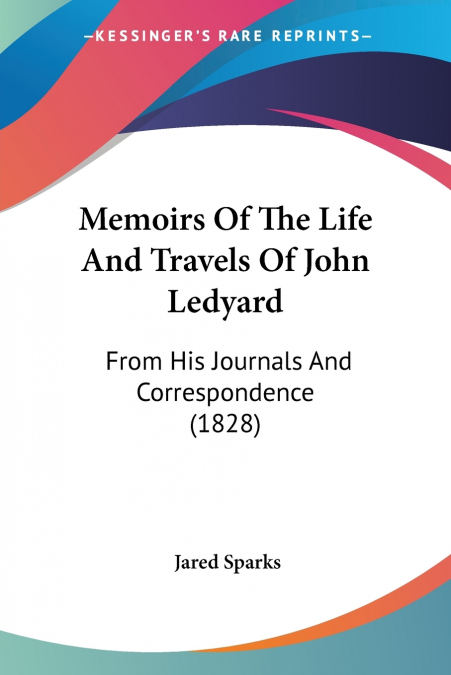 —KESSINGER'S RARE REPRINTS—

Memoirs Of The Life And Travels Of John Ledyard

From His Journals And Correspondence (1828)

Jared Sparks